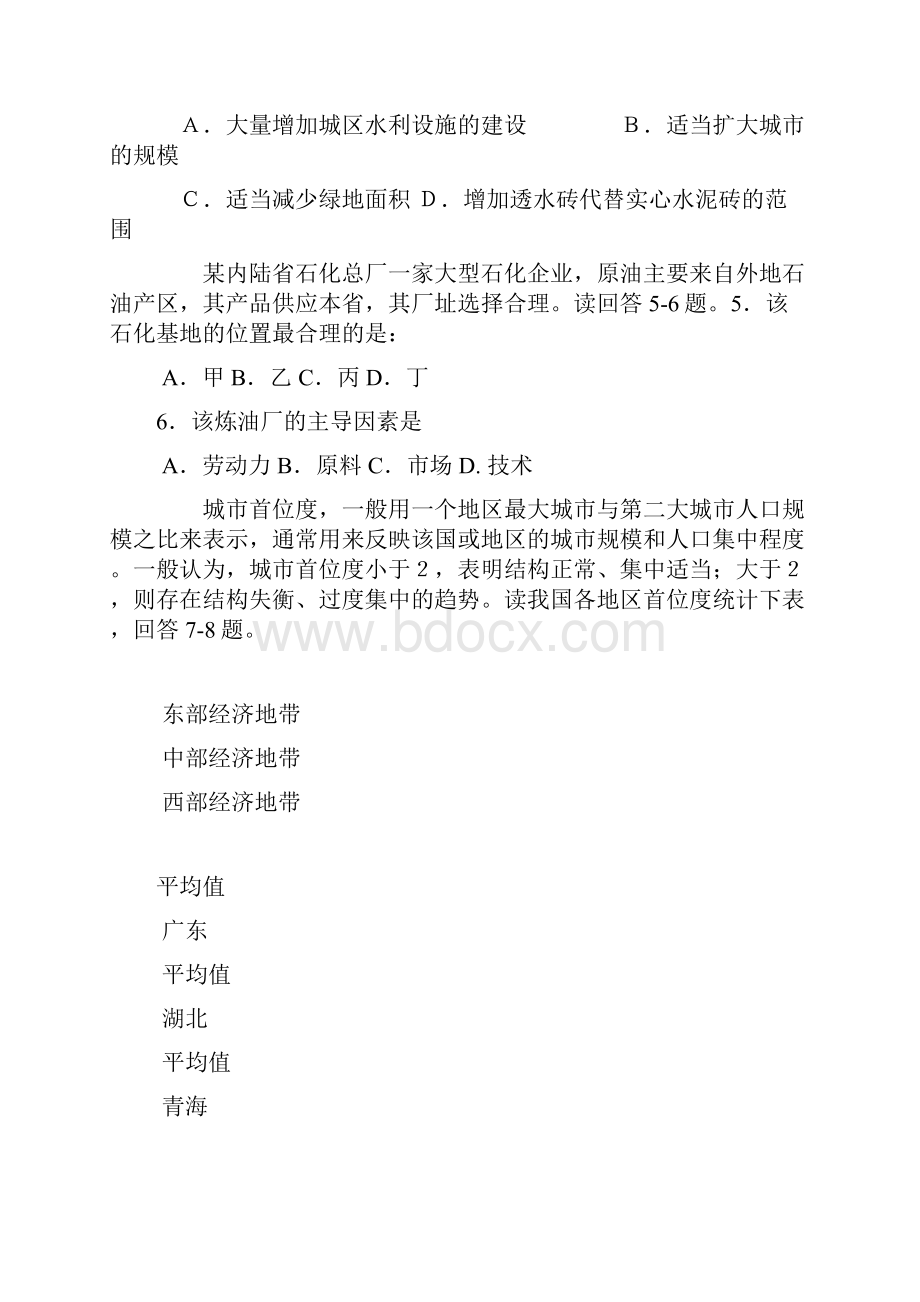 A．大量增加城区水利设施的建设　　　　B．适当扩大城市的规模

C．适当减少绿地面积 D．增加透水砖代替实心水泥砖的范围

某内陆省石化总厂一家大型石化企业，原油主要来自外地石油产区，其产品供应本省，其厂址选择合理。读回答 5-6 题。5．该石化基地的位置最合理的是：

A．甲 B．乙 C．丙 D．丁

6．该炼油厂的主导因素是

A．劳动力 B．原料 C．市场 D. 技术

城市首位度，一般用一个地区最大城市与第二大城市人口规模之比来表示，通常用来反映该国或地区的城市规模和人口集中程度。一般认为，城市首位度小于 2，表明结构正常、集中适当；大于 2，则存在结构失衡、过度集中的趋势。读我国各地区首位度统计下表，回答 7-8 题。

www.bdocx.com

东部经济地带

中部经济地带

西部经济地带

平均值

广东

平均值

湖北

平均值

青海